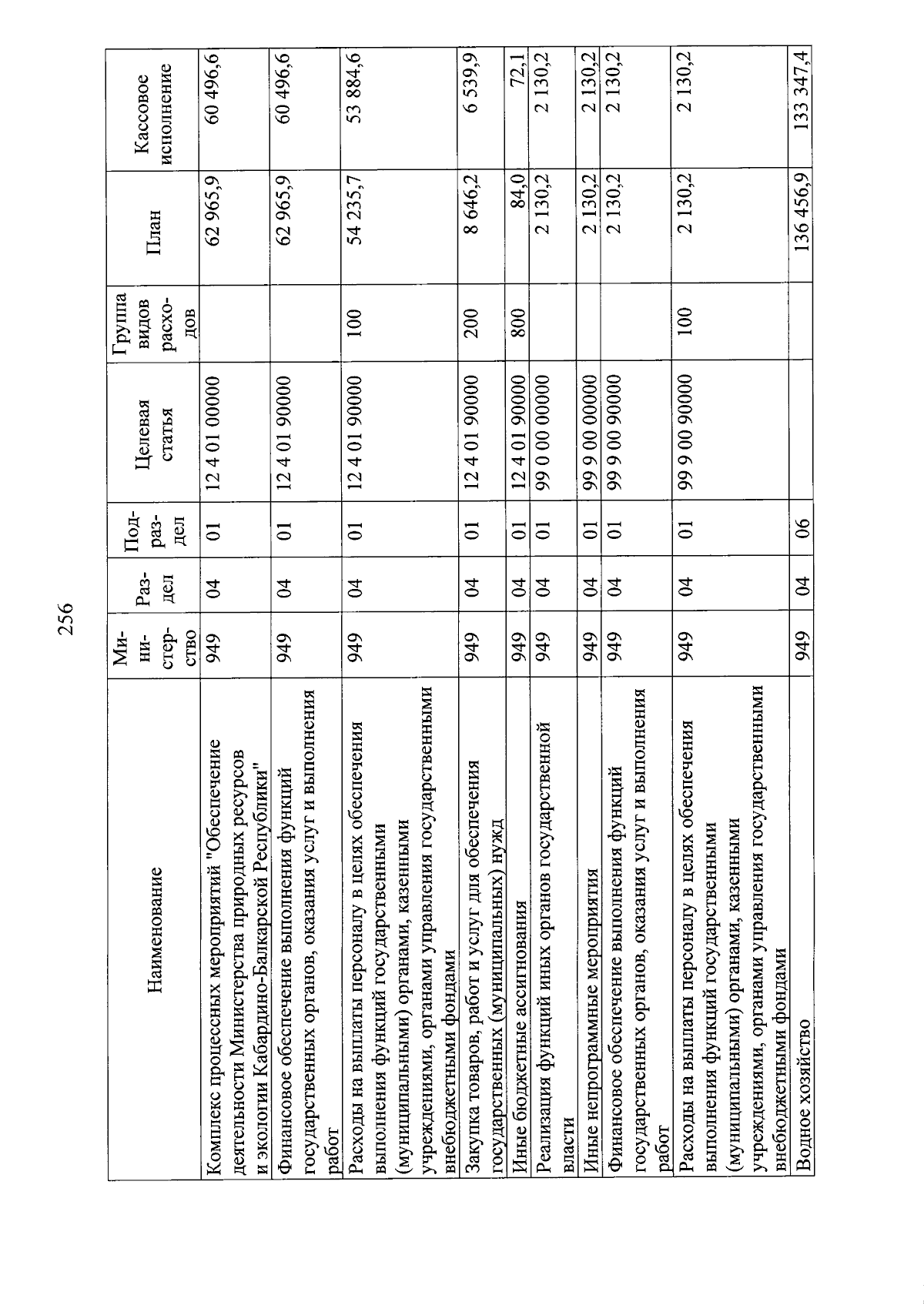 256

| Наименование | Министерство | Раздел | Подраздел | Целевая статья | Группа видов расходов | План | Кассовое исполнение |
|---|---|---|---|---|---|---|---|
| Комплекс процессных мероприятий "Обеспечение деятельности Министерства природных ресурсов и экологии Кабардино-Балкарской Республики" | 949 | 04 | 01 | 12 4 01 00000 |  | 62 965,9 | 60 496,6 |
| Финансовое обеспечение выполнения функций государственных органов, оказания услуг и выполнения работ | 949 | 04 | 01 | 12 4 01 90000 |  | 62 965,9 | 60 496,6 |
| Расходы на выплаты персоналу в целях обеспечения выполнения функций государственными (муниципальными) органами, казенными учреждениями, органами управления государственными внебюджетными фондами | 949 | 04 | 01 | 12 4 01 90000 | 100 | 54 235,7 | 53 884,6 |
| Закупка товаров, работ и услуг для обеспечения государственных (муниципальных) нужд | 949 | 04 | 01 | 12 4 01 90000 | 200 | 8 646,2 | 6 539,9 |
| Иные бюджетные ассигнования | 949 | 04 | 01 | 12 4 01 90000 | 800 | 84,0 | 72,1 |
| Реализация функций иных органов государственной власти | 949 | 04 | 01 | 99 0 00 00000 |  | 2 130,2 | 2 130,2 |
| Иные непрограммные мероприятия | 949 | 04 | 01 | 99 9 00 00000 |  | 2 130,2 | 2 130,2 |
| Финансовое обеспечение выполнения функций государственных органов, оказания услуг и выполнения работ | 949 | 04 | 01 | 99 9 00 90000 |  | 2 130,2 | 2 130,2 |
| Расходы на выплаты персоналу в целях обеспечения выполнения функций государственными (муниципальными) органами, казенными учреждениями, органами управления государственными внебюджетными фондами | 949 | 04 | 01 | 99 9 00 90000 | 100 | 2 130,2 | 2 130,2 |
| Водное хозяйство | 949 | 04 | 06 |  |  | 136 456,9 | 133 347,4 |